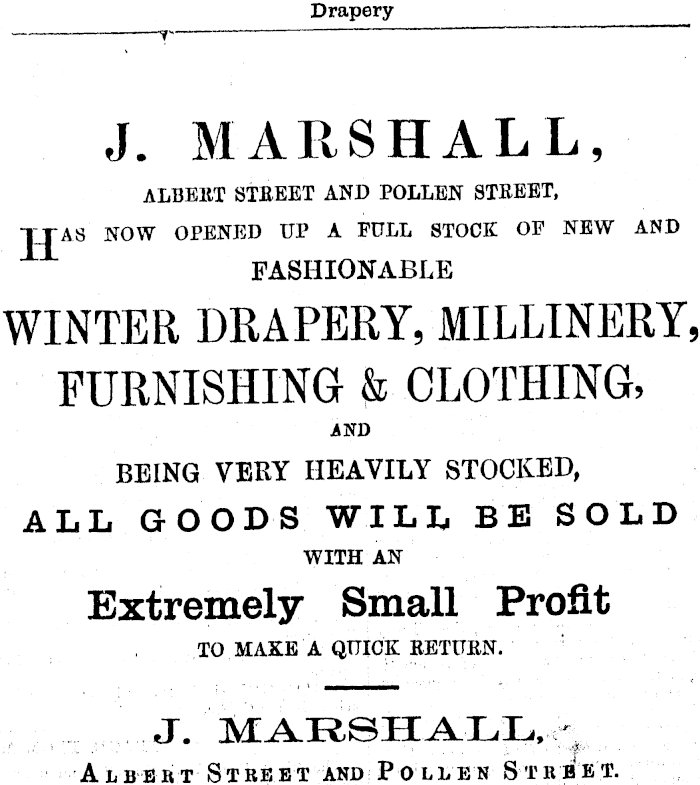 Drapery

J. MARSHALL,

ALBERT STREET AND POLLEN STREET,

HAS NOW OPENED UP A FULL STOCK OF NEW AND FASHIONABLE

WINTER DRAPERY, MILLINERY, FURNISHING & CLOTHING,

AND

BEING VERY HEAVILY STOCKED,

ALL GOODS WILL BE SOLD

WITH AN

Extremely Small Profit

TO MAKE A QUICK RETURN.

J. MARSHALL,

ALBERT STREET AND POLLEN STREET.